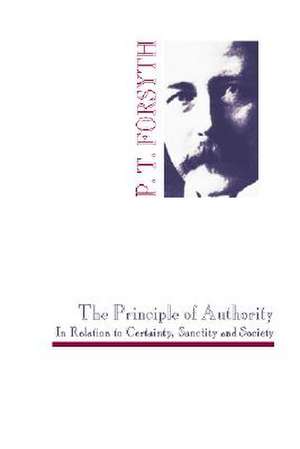 P. T. FORSYTH

The Principle of Authority
In Relation to Certainty, Sanctity and Society